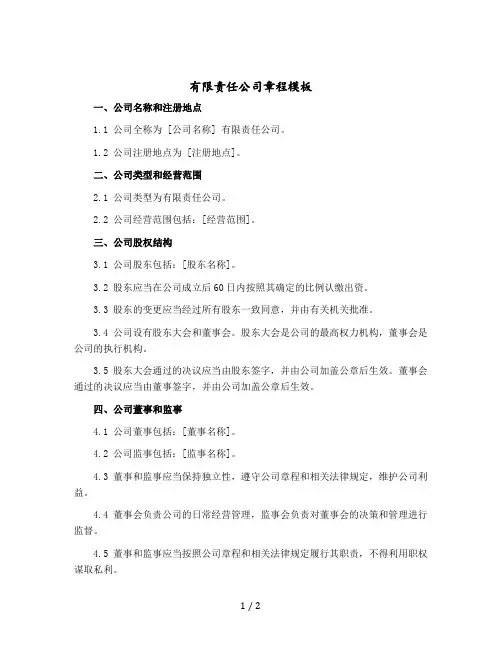 有限责任公司章程模板

一、公司名称和注册地点

1.1 公司全称为 [公司名称] 有限责任公司。

1.2 公司注册地点为 [注册地点]。

二、公司类型和经营范围

2.1 公司类型为有限责任公司。

2.2 公司经营范围包括：[经营范围]。

三、公司股权结构

3.1 公司股东包括：[股东名称]。

3.2 股东应当在公司成立后60日内按照其确定的比例认缴出资。

3.3 股东的变更应当经过所有股东一致同意，并由有关机关批准。

3.4 公司设有股东大会和董事会。股东大会是公司的最高权力机构，董事会是公司的执行机构。

3.5 股东大会通过的决议应当由股东签字，并由公司加盖公章后生效。董事会通过的决议应当由董事签字，并由公司加盖公章后生效。

四、公司董事和监事

4.1 公司董事包括：[董事名称]。

4.2 公司监事包括：[监事名称]。

4.3 董事和监事应当保持独立性，遵守公司章程和相关法律规定，维护公司利益。

4.4 董事会负责公司的日常经营管理，监事会负责对董事会的决策和管理进行监督。

4.5 董事和监事应当按照公司章程和相关法律规定履行其职责，不得利用职权谋取私利。

1 / 2